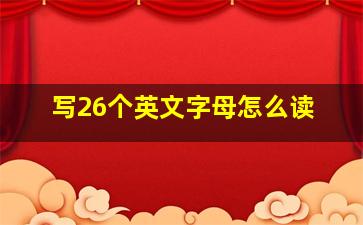 写26个英文字母怎么读